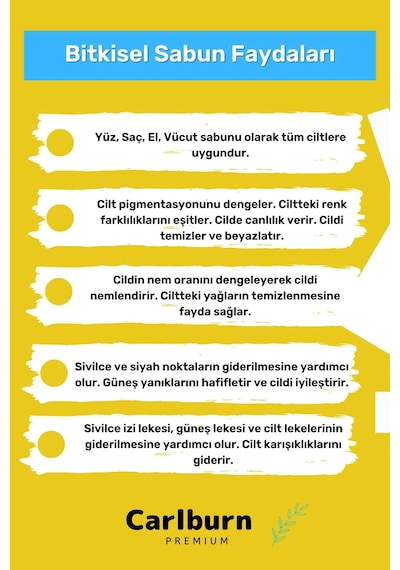 Bitkisel Sabun Faydaları

Yüz, Saç, El, Vücut sabunu olarak tüm ciltlere uygundur.

Cilt pigmentasyonunu dengeler. Ciltteki renk farklılıklarını eşitler. Cilde canlılık verir. Cildi temizler ve beyazlatır.

Cildin nem oranını dengeleyerek cildi nemlendirir. Ciltteki yağların temizlenmesine fayda sağlar.

Sivilce ve siyah noktaların giderilmesine yardımcı olur. Güneş yanıklarını hafifletir ve cildi iyileştirir.

Sivilce izi lekesi, güneş lekesi ve cilt lekelerinin giderilmesine yardımcı olur. Cilt karışıklıklarını giderir.

Carlburn
PREMIUM